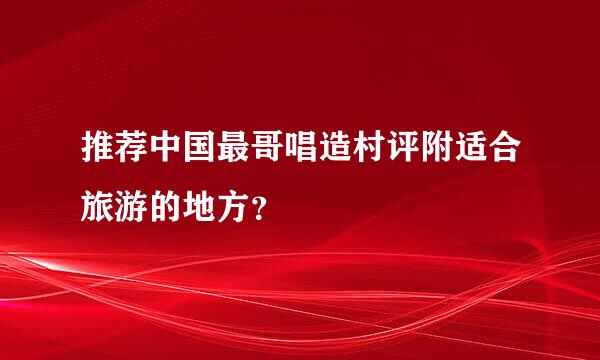 推荐中国最哥唱造村评附适合旅游的地方？